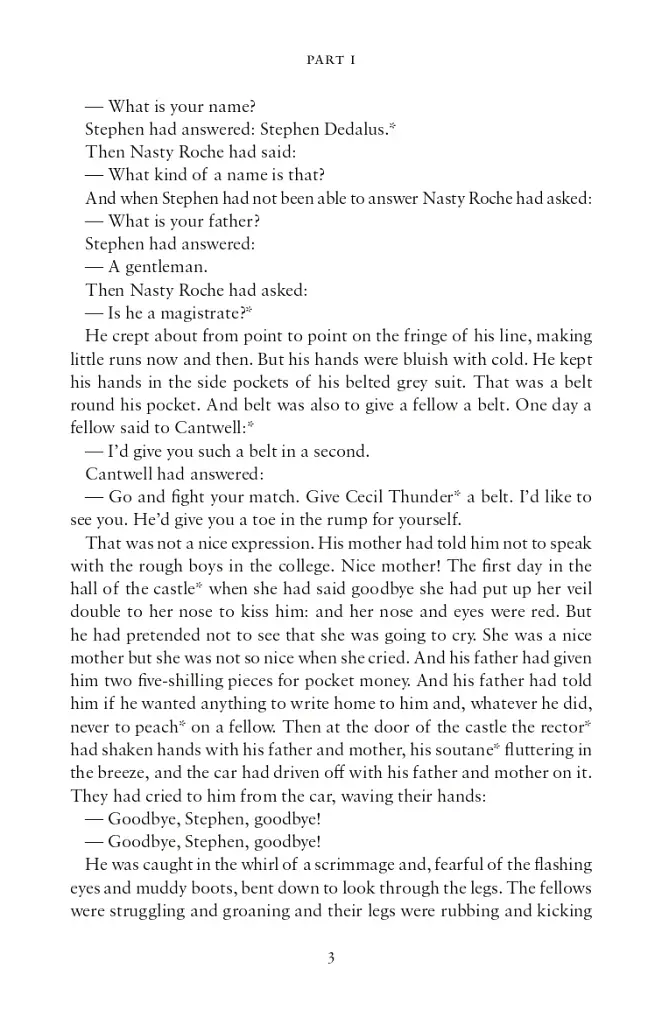 PART I

— What is your name?

Stephen had answered: Stephen Dedalus.*

Then Nasty Roche had said:

— What kind of a name is that?

And when Stephen had not been able to answer Nasty Roche had asked:

— What is your father?

Stephen had answered:

— A gentleman.

Then Nasty Roche had asked:

— Is he a magistrate?*

He crept about from point to point on the fringe of his line, making little runs now and then. But his hands were bluish with cold. He kept his hands in the side pockets of his belted grey suit. That was a belt round his pocket. And belt was also to give a fellow a belt. One day a fellow said to Cantwell:*

— I'd give you such a belt in a second.

Cantwell had answered:

— Go and fight your match. Give Cecil Thunder* a belt. I'd like to see you. He'd give you a toe in the rump for yourself.

That was not a nice expression. His mother had told him not to speak with the rough boys in the college. Nice mother! The first day in the hall of the castle* when she had said goodbye she had put up her veil double to her nose to kiss him: and her nose and eyes were red. But he had pretended not to see that she was going to cry. She was a nice mother but she was not so nice when she cried. And his father had given him two five-shilling pieces for pocket money. And his father had told him if he wanted anything to write home to him and, whatever he did, never to peach* on a fellow. Then at the door of the castle the rector* had shaken hands with his father and mother, his soutane* fluttering in the breeze, and the car had driven off with his father and mother on it. They had cried to him from the car, waving their hands:

— Goodbye, Stephen, goodbye!

— Goodbye, Stephen, goodbye!

He was caught in the whirl of a scrimmage and, fearful of the flashing eyes and muddy boots, bent down to look through the legs. The fellows were struggling and groaning and their legs were rubbing and kicking

3